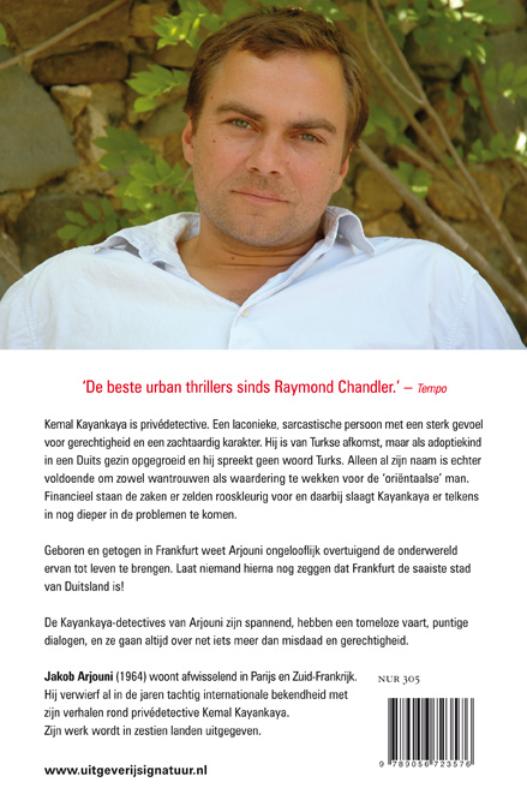 'De beste urban thrillers sinds Raymond Chandler.' – Tempo

Kemal Kayankaya is privédetective. Een laconieke, sarcastische persoon met een sterk gevoel voor gerechtigheid en een zachtaardig karakter. Hij is van Turkse afkomst, maar als adoptiekind in een Duits gezin opgegroeid en hij spreekt geen woord Turks. Alleen al zijn naam is echter voldoende om zowel wantrouwen als waardering te wekken voor de 'oriëntaalse' man. Financieel staan de zaken er zelden rooskleurig voor en daarbij slaagt Kayankaya er telkens in nog dieper in de problemen te komen.

Geboren en getogen in Frankfurt weet Arjouni ongelooflijk overtuigend de onderwereld ervan tot leven te brengen. Laat niemand hierna nog zeggen dat Frankfurt de saaiste stad van Duitsland is!

De Kayankaya-detectives van Arjouni zijn spannend, hebben een tomeloze vaart, puntige dialogen, en ze gaan altijd over net iets meer dan misdaad en gerechtigheid.

Jakob Arjouni (1964) woont afwisselend in Parijs en Zuid-Frankrijk. Hij verwierf al in de jaren tachtig internationale bekendheid met zijn verhalen rond privédetective Kemal Kayankaya. Zijn werk wordt in zestien landen uitgegeven.

NUR 305

9 789056 723576

www.uitgeverijsignatuur.nl